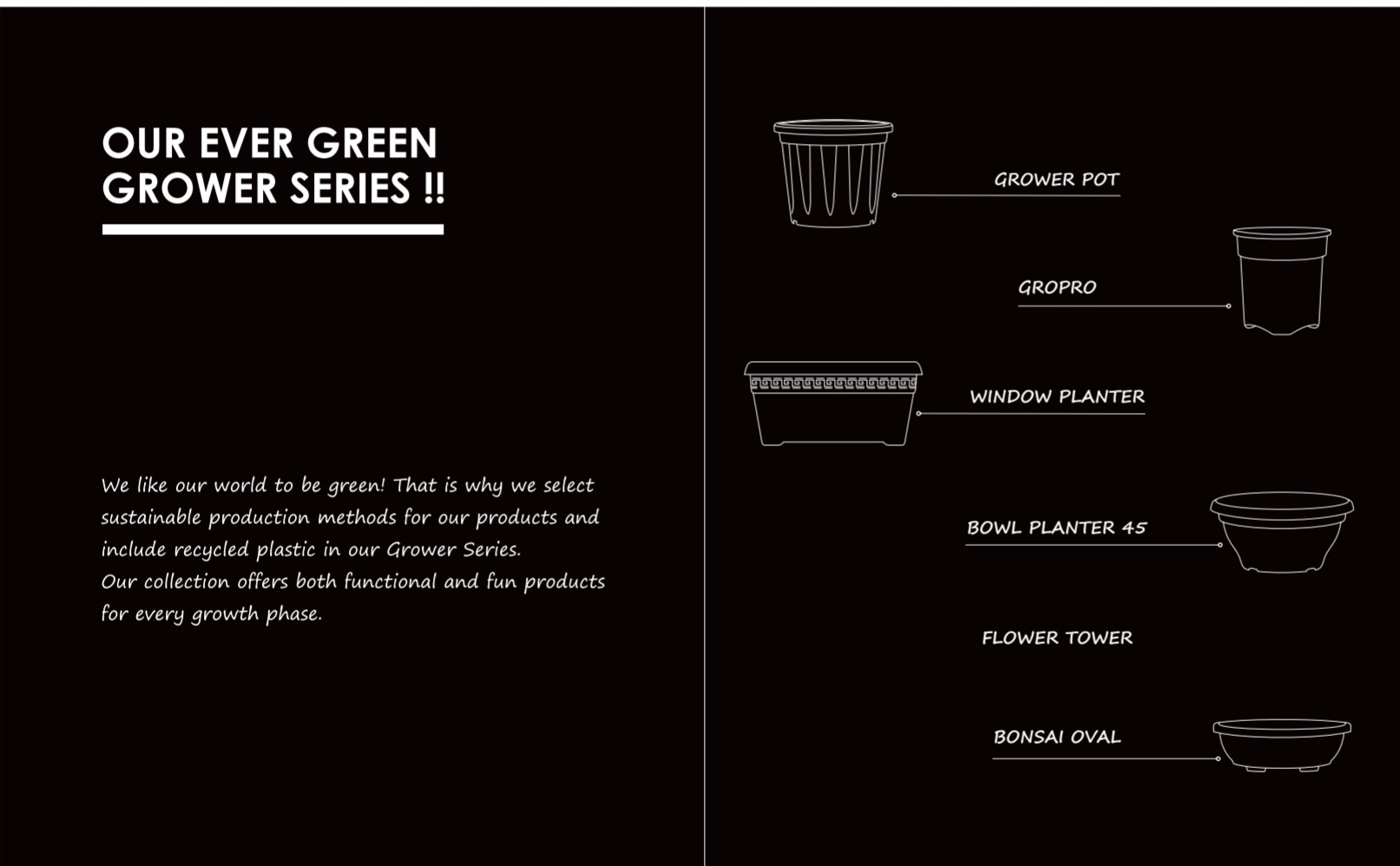 OUR EVER GREEN
GROWER SERIES !!

We like our world to be green! That is why we select sustainable production methods for our products and include recycled plastic in our Grower Series.
Our collection offers both functional and fun products for every growth phase.

GROWER POT

GROPRO

WINDOW PLANTER

BOWL PLANTER 45

FLOWER TOWER

BONSAI OVAL